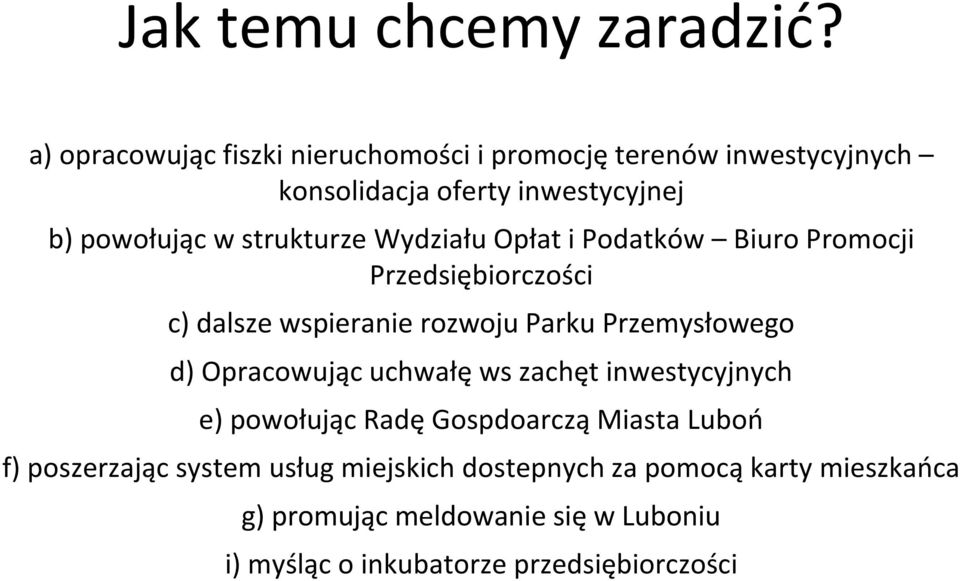 Jak temu chcemy zaradzić?

a) opracowując fiszki nieruchomości i promocję terenów inwestycyjnych – konsolidacja oferty inwestycyjnej

b) powołując w strukturze Wydziału Opłat i Podatków – Biuro Promocji Przedsiębiorczości

c) dalsze wspieranie rozwoju Parku Przemysłowego

d) Opracowując uchwałę ws zachęt inwestycyjnych

e) powołując Radę Gospdoarczą Miasta Luboń

f) poszerzając system usług miejskich dostepnych za pomocą karty mieszkańca

g) promując meldowanie się w Luboniu

i) myśląc o inkubatorze przedsiębiorczości